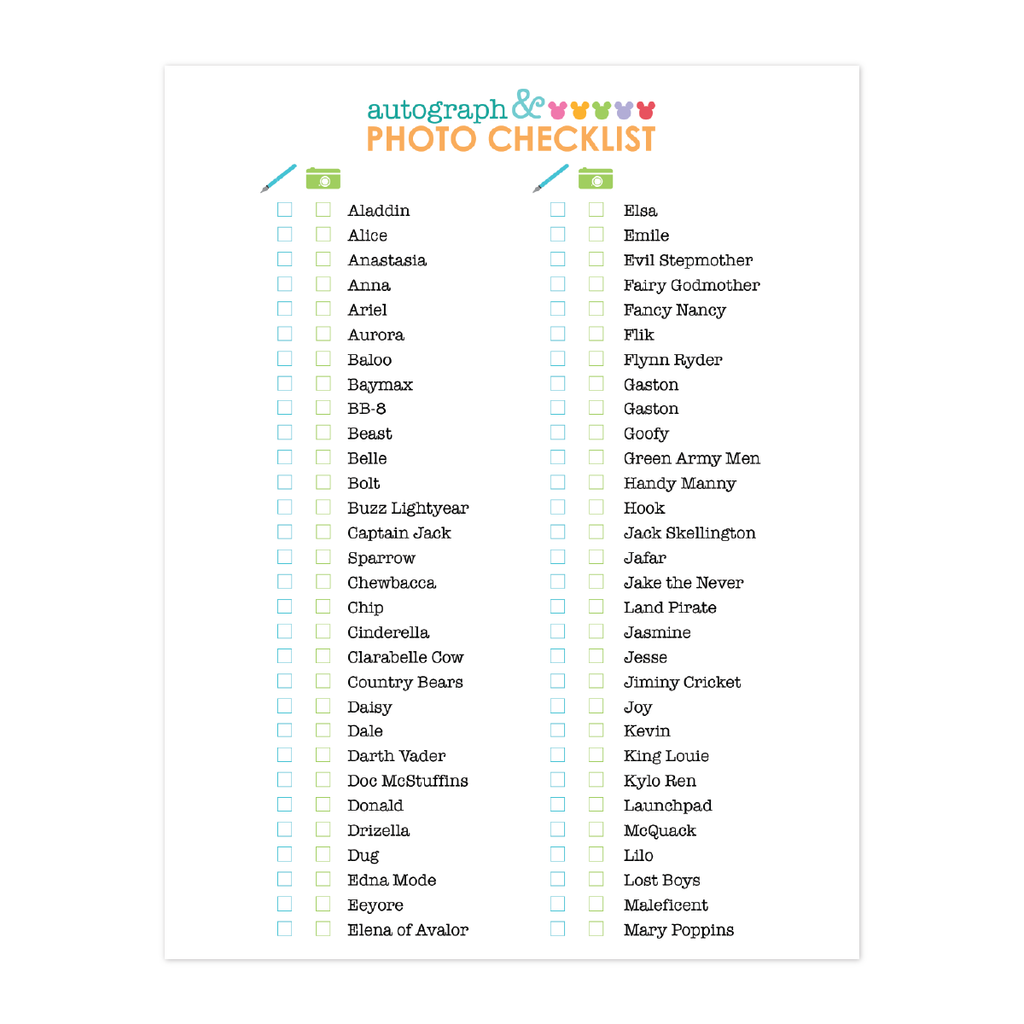 autograph &
PHOTO CHECKLIST

Aladdin
Alice
Anastasia
Anna
Ariel
Aurora
Baloo
Baymax
BB-8
Beast
Belle
Bolt
Buzz Lightyear
Captain Jack
Sparrow
Chewbacca
Chip
Cinderella
Clarabelle Cow
Country Bears
Daisy
Dale
Darth Vader
Doc McStuffins
Donald
Drizella
Dug
Edna Mode
Eeyore
Elena of Avalor

Elsa
Emile
Evil Stepmother
Fairy Godmother
Fancy Nancy
Flik
Flynn Ryder
Gaston
Gaston
Goofy
Green Army Men
Handy Manny
Hook
Jack Skellington
Jafar
Jake the Never
Land Pirate
Jasmine
Jesse
Jiminy Cricket
Joy
Kevin
King Louie
Kylo Ren
Launchpad
McQuack
Lilo
Lost Boys
Maleficent
Mary Poppins